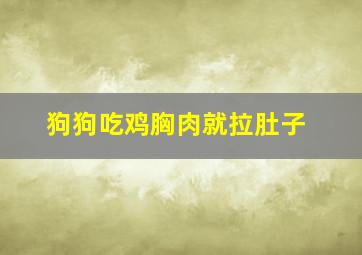 狗狗吃鸡胸肉就拉肚子